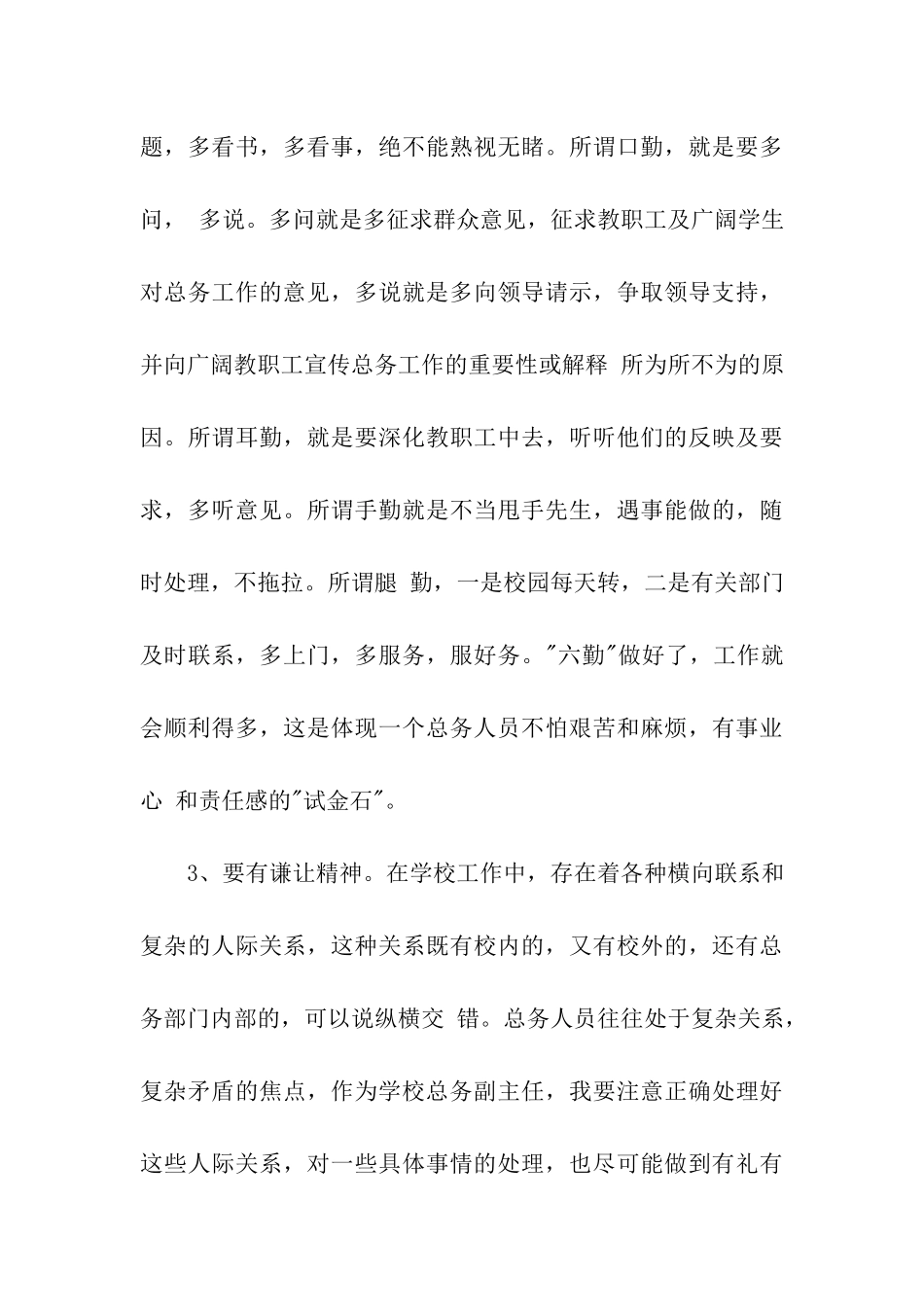 题，多看书，多看事，绝不能熟视无睹。所谓口勤，就是要多问， 多说。多问就是多征求群众意见，征求教职工及广阔学生对总务工作的意见，多说就是多向领导请示，争取领导支持，并向广阔教职工宣传总务工作的重要性或解释 所为所不为的原因。所谓耳勤，就是要深化教职工中去，听听他们的反映及要求，多听意见。所谓手勤就是不当甩手先生，遇事能做的，随时处理，不拖拉。所谓腿 勤，一是校园每天转，二是有关部门及时联系，多上门，多服务，服好务。"六勤"做好了，工作就会顺利得多，这是体现一个总务人员不怕艰苦和麻烦，有事业心 和责任感的"试金石"。

3、要有谦让精神。在学校工作中，存在着各种横向联系和复杂的人际关系，这种关系既有校内的，又有校外的，还有总务部门内部的，可以说纵横交 错。总务人员往往处于复杂关系，复杂矛盾的焦点，作为学校总务副主任，我要注意正确处理好这些人际关系，对一些具体事情的处理，也尽可能做到有礼有